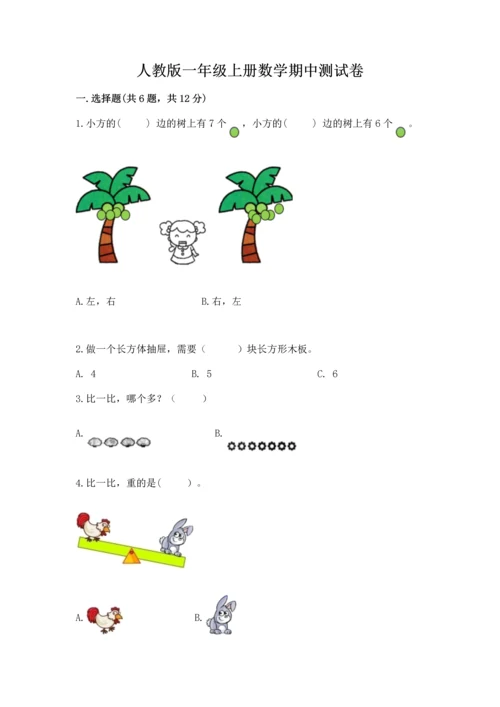 人教版一年级上册数学期中测试卷

一.选择题(共6题，共12分)

1.小方的(　　)边的树上有7个，小方的(　　)边的树上有6个。

A.左，右 B.右，左

2.做一个长方体抽屉，需要(　　)块长方形木板。

A. 4 B. 5 C. 6

3.比一比，哪个多？(　　)

A. B.

4.比一比，重的是(　　)。

A. B.